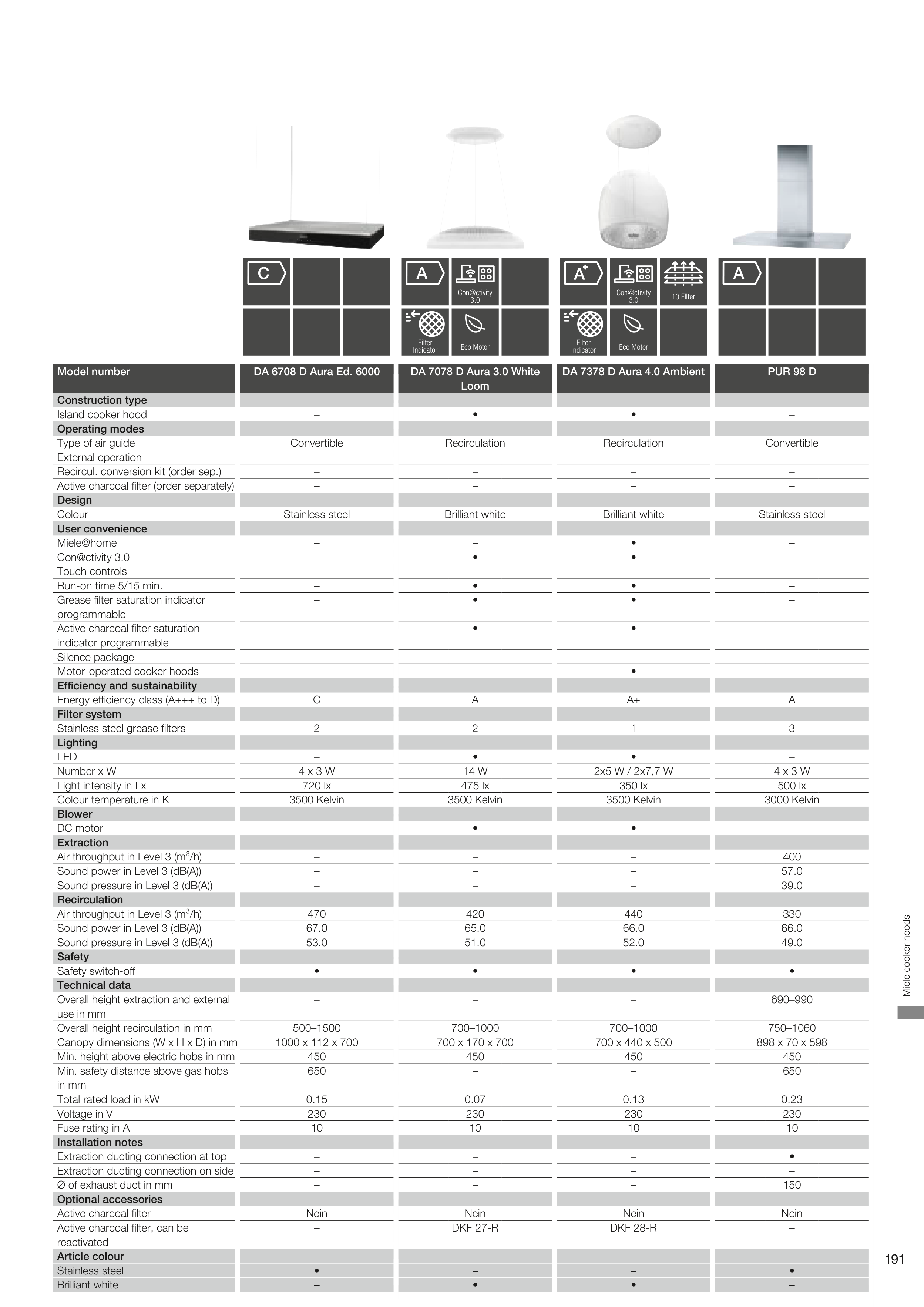 C

A

Con@ctivity 3.0

Filter Indicator

Eco Motor

A+

Con@ctivity 3.0

10 Filter

Filter Indicator

Eco Motor

A

| Model number | DA 6708 D Aura Ed. 6000 | DA 7078 D Aura 3.0 White Loom | DA 7378 D Aura 4.0 Ambient | PUR 98 D |
|---|---|---|---|---|
| Construction type | | | | |
| Island cooker hood | – | • | • | – |
| Operating modes | | | | |
| Type of air guide | Convertible | Recirculation | Recirculation | Convertible |
| External operation | – | – | – | – |
| Recircul. conversion kit (order sep.) | – | – | – | – |
| Active charcoal filter (order separately) | – | – | – | – |
| Design | | | | |
| Colour | Stainless steel | Brilliant white | Brilliant white | Stainless steel |
| User convenience | | | | |
| Miele@home | – | – | • | – |
| Con@ctivity 3.0 | – | • | • | – |
| Touch controls | – | – | – | – |
| Run-on time 5/15 min. | – | • | • | – |
| Grease filter saturation indicator programmable | – | • | • | – |
| Active charcoal filter saturation indicator programmable | – | • | • | – |
| Silence package | – | – | – | – |
| Motor-operated cooker hoods | – | – | • | – |
| Efficiency and sustainability | | | | |
| Energy efficiency class (A+++ to D) | C | A | A+ | A |
| Filter system | | | | |
| Stainless steel grease filters | 2 | 2 | 1 | 3 |
| Lighting | | | | |
| LED | – | • | • | – |
| Number x W | 4 x 3 W | 14 W | 2x5 W / 2x7,7 W | 4 x 3 W |
| Light intensity in Lx | 720 lx | 475 lx | 350 lx | 500 lx |
| Colour temperature in K | 3500 Kelvin | 3500 Kelvin | 3500 Kelvin | 3000 Kelvin |
| Blower | | | | |
| DC motor | – | • | • | – |
| Extraction | | | | |
| Air throughput in Level 3 ($m^3$/h) | – | – | – | 400 |
| Sound power in Level 3 (dB(A)) | – | – | – | 57.0 |
| Sound pressure in Level 3 (dB(A)) | – | – | – | 39.0 |
| Recirculation | | | | |
| Air throughput in Level 3 ($m^3$/h) | 470 | 420 | 440 | 330 |
| Sound power in Level 3 (dB(A)) | 67.0 | 65.0 | 66.0 | 66.0 |
| Sound pressure in Level 3 (dB(A)) | 53.0 | 51.0 | 52.0 | 49.0 |
| Safety | | | | |
| Safety switch-off | • | • | • | • |
| Technical data | | | | |
| Overall height extraction and external use in mm | – | – | – | 690–990 |
| Overall height recirculation in mm | 500–1500 | 700–1000 | 700–1000 | 750–1060 |
| Canopy dimensions (W x H x D) in mm | 1000 x 112 x 700 | 700 x 170 x 700 | 700 x 440 x 500 | 898 x 70 x 598 |
| Min. height above electric hobs in mm | 450 | 450 | 450 | 450 |
| Min. safety distance above gas hobs in mm | 650 | – | – | 650 |
| Total rated load in kW | 0.15 | 0.07 | 0.13 | 0.23 |
| Voltage in V | 230 | 230 | 230 | 230 |
| Fuse rating in A | 10 | 10 | 10 | 10 |
| Installation notes | | | | |
| Extraction ducting connection at top | – | – | – | • |
| Extraction ducting connection on side | – | – | – | – |
| Ø of exhaust duct in mm | – | – | – | 150 |
| Optional accessories | | | | |
| Active charcoal filter | Nein | Nein | Nein | Nein |
| Active charcoal filter, can be reactivated | – | DKF 27-R | DKF 28-R | – |
| Article colour | | | | |
| Stainless steel | • | – | – | • |
| Brilliant white | – | • | • | – |

Miele cooker hoods

191